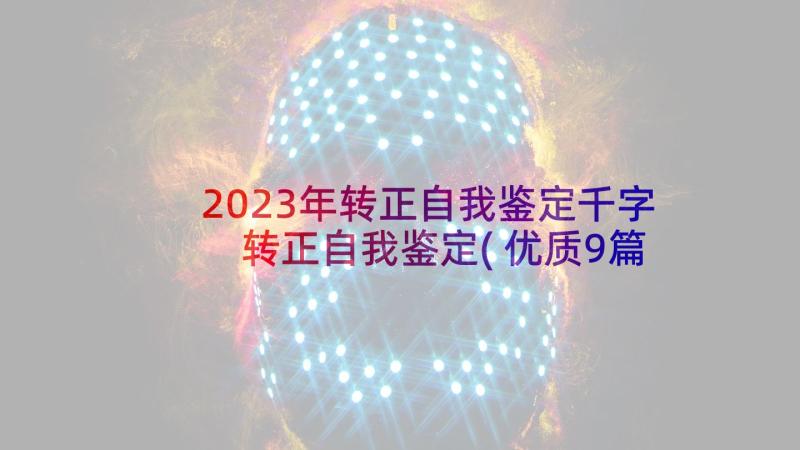 2023年转正自我鉴定千字
转正自我鉴定(优质9篇